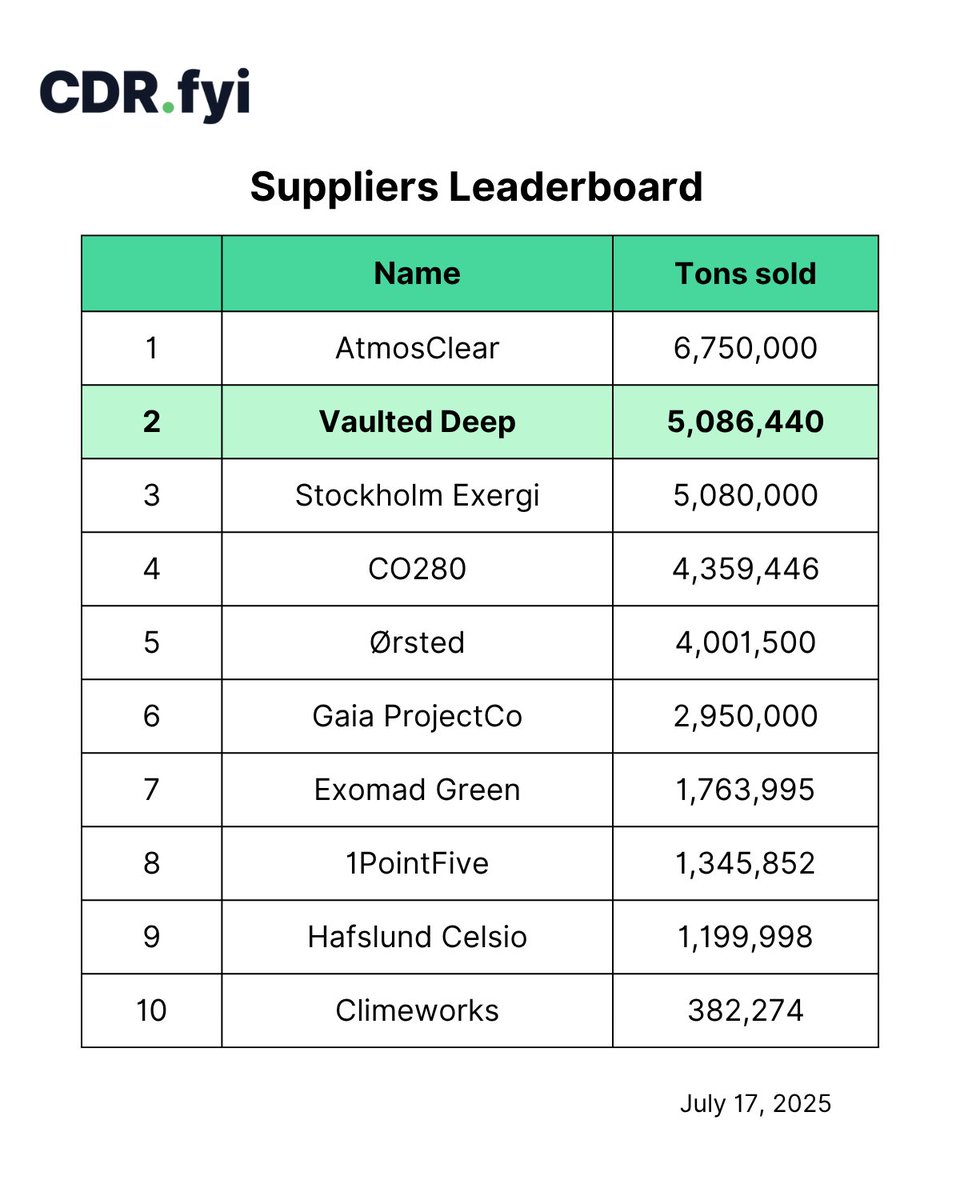 CDR.fyi

Suppliers Leaderboard

| | Name | Tons sold |
|---|---|---|
| 1 | AtmosClear | 6,750,000 |
| 2 | Vaulted Deep | 5,086,440 |
| 3 | Stockholm Exergi | 5,080,000 |
| 4 | CO280 | 4,359,446 |
| 5 | Ørsted | 4,001,500 |
| 6 | Gaia ProjectCo | 2,950,000 |
| 7 | Exomad Green | 1,763,995 |
| 8 | 1PointFive | 1,345,852 |
| 9 | Hafslund Celsio | 1,199,998 |
| 10 | Climeworks | 382,274 |

July 17, 2025